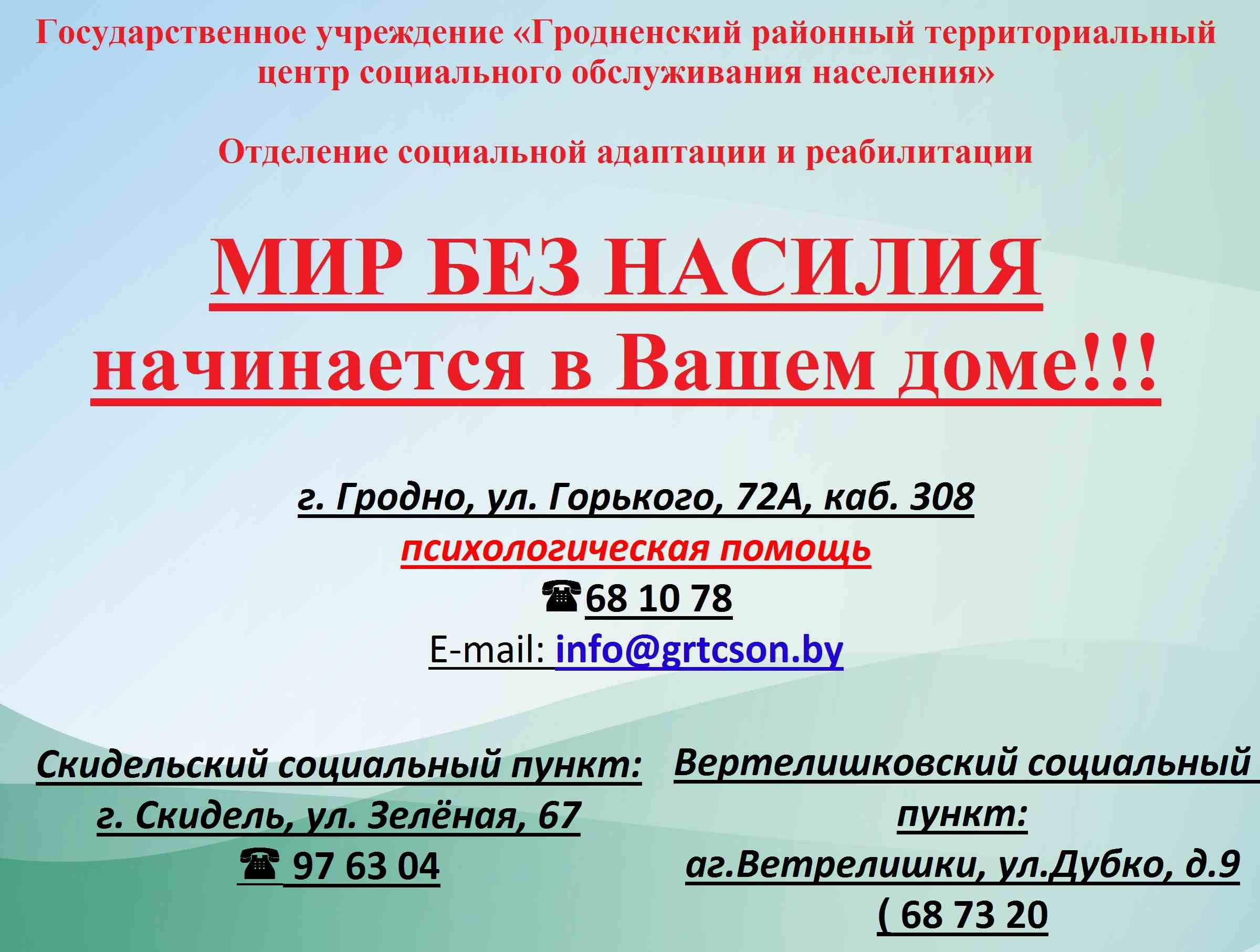 Государственное учреждение «Гродненский районный территориальный центр социального обслуживания населения»

Отделение социальной адаптации и реабилитации

МИР БЕЗ НАСИЛИЯ начинается в Вашем доме!!!

г. Гродно, ул. Горького, 72А, каб. 308
психологическая помощь
☎68 10 78
E-mail: info@grtcson.by

Скидельский социальный пункт:
г. Скидель, ул. Зелёная, 67
☎ 97 63 04

Вертелишковский социальный пункт:
аг.Ветрелишки, ул.Дубко, д.9
( 68 73 20